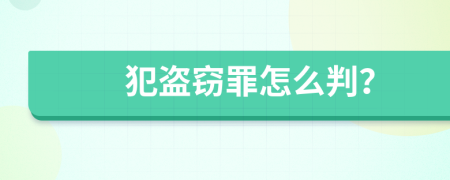 犯盗窃罪怎么判?